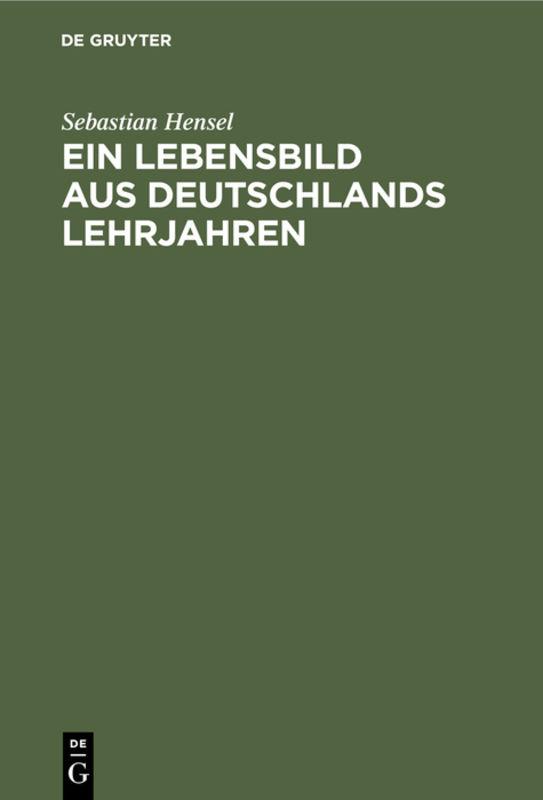 DE GRUYTER

Sebastian Hensel

EIN LEBENSBILD AUS DEUTSCHLANDS LEHRJAHREN

DE G